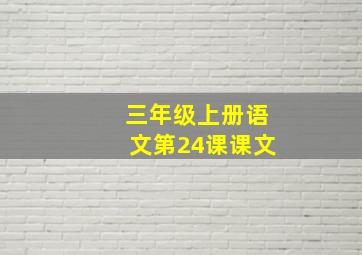 三年级上册语文第24课课文